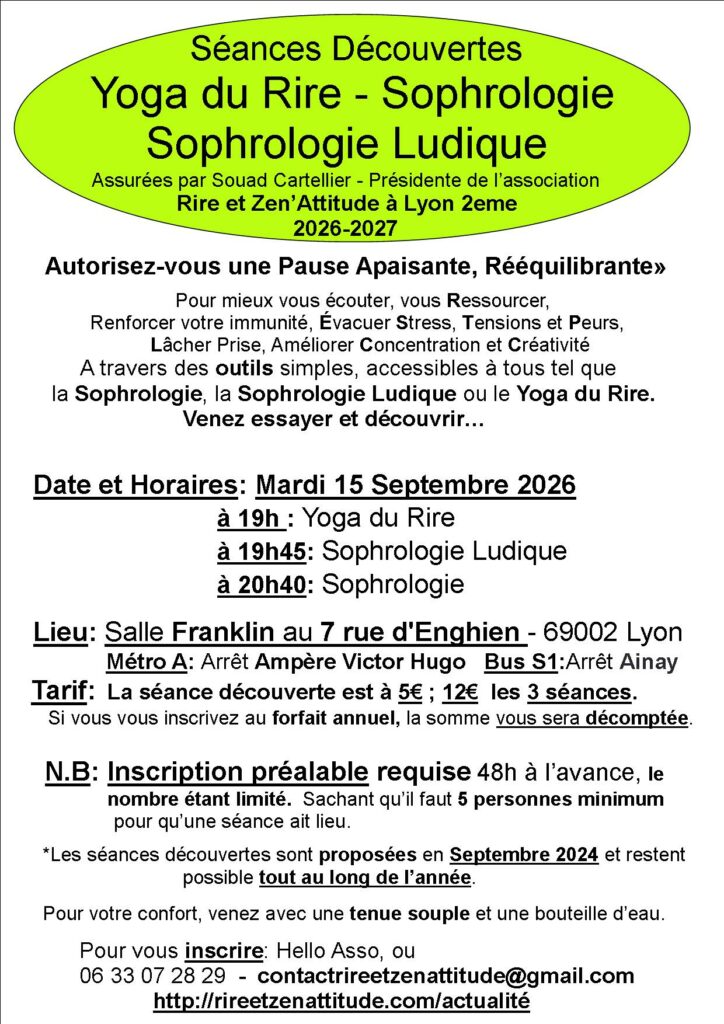 Séances Découvertes
Yoga du Rire - Sophrologie
Sophrologie Ludique
Assurées par Souad Cartellier - Présidente de l'association
Rire et Zen'Attitude à Lyon 2eme
2026-2027

Autorisez-vous une Pause Apaisante, Rééquilibrante»

Pour mieux vous écouter, vous Ressourcer, Renforcer votre immunité, Évacuer Stress, Tensions et Peurs, Lâcher Prise, Améliorer Concentration et Créativité
A travers des outils simples, accessibles à tous tel que la Sophrologie, la Sophrologie Ludique ou le Yoga du Rire.
Venez essayer et découvrir…

Date et Horaires: Mardi 15 Septembre 2026
à 19h : Yoga du Rire
à 19h45: Sophrologie Ludique
à 20h40: Sophrologie

Lieu: Salle Franklin au 7 rue d'Enghien - 69002 Lyon
Métro A: Arrêt Ampère Victor Hugo Bus S1:Arrêt Ainay
Tarif: La séance découverte est à 5€ ; 12€ les 3 séances.
Si vous vous inscrivez au forfait annuel, la somme vous sera décomptée.

N.B: Inscription préalable requise 48h à l'avance, le nombre étant limité. Sachant qu'il faut 5 personnes minimum pour qu'une séance ait lieu.

*Les séances découvertes sont proposées en Septembre 2024 et restent possible tout au long de l'année.

Pour votre confort, venez avec une tenue souple et une bouteille d'eau.

Pour vous inscrire: Hello Asso, ou
06 33 07 28 29 - contactrireetzenattitude@gmail.com
http://rireetzenattitude.com/actualité